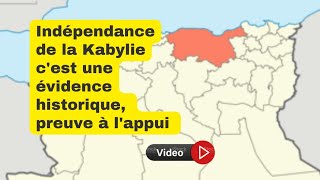 Indépendance de la Kabylie c'est une évidence historique, preuve à l'appui

Video